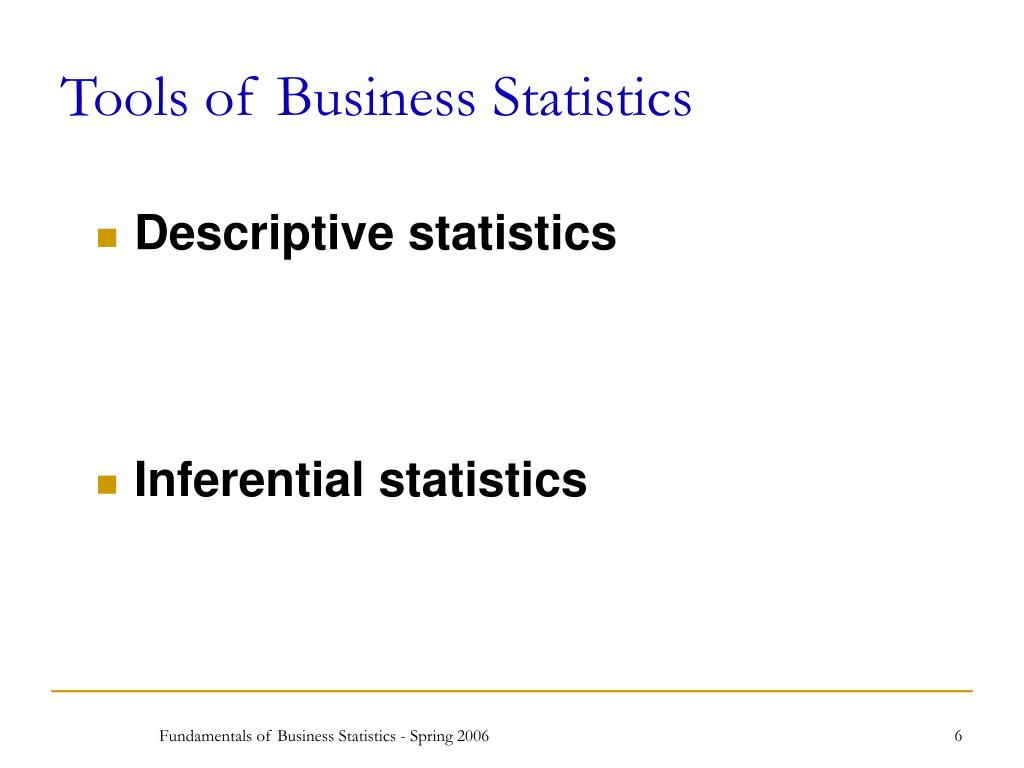 Tools of Business Statistics

Descriptive statistics

Inferential statistics

Fundamentals of Business Statistics - Spring 2006

6